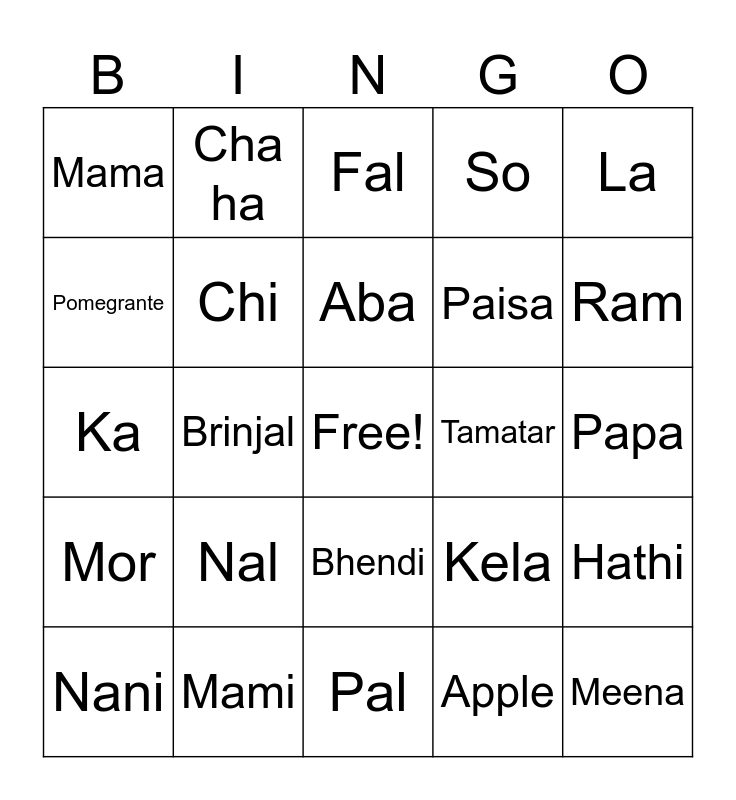 | B | I | N | G | O |
|---|---|---|---|---|
| Mama | Cha ha | Fal | So | La |
| Pomegrante | Chi | Aba | Paisa | Ram |
| Ka | Brinjal | Free! | Tamatar | Papa |
| Mor | Nal | Bhendi | Kela | Hathi |
| Nani | Mami | Pal | Apple | Meena |